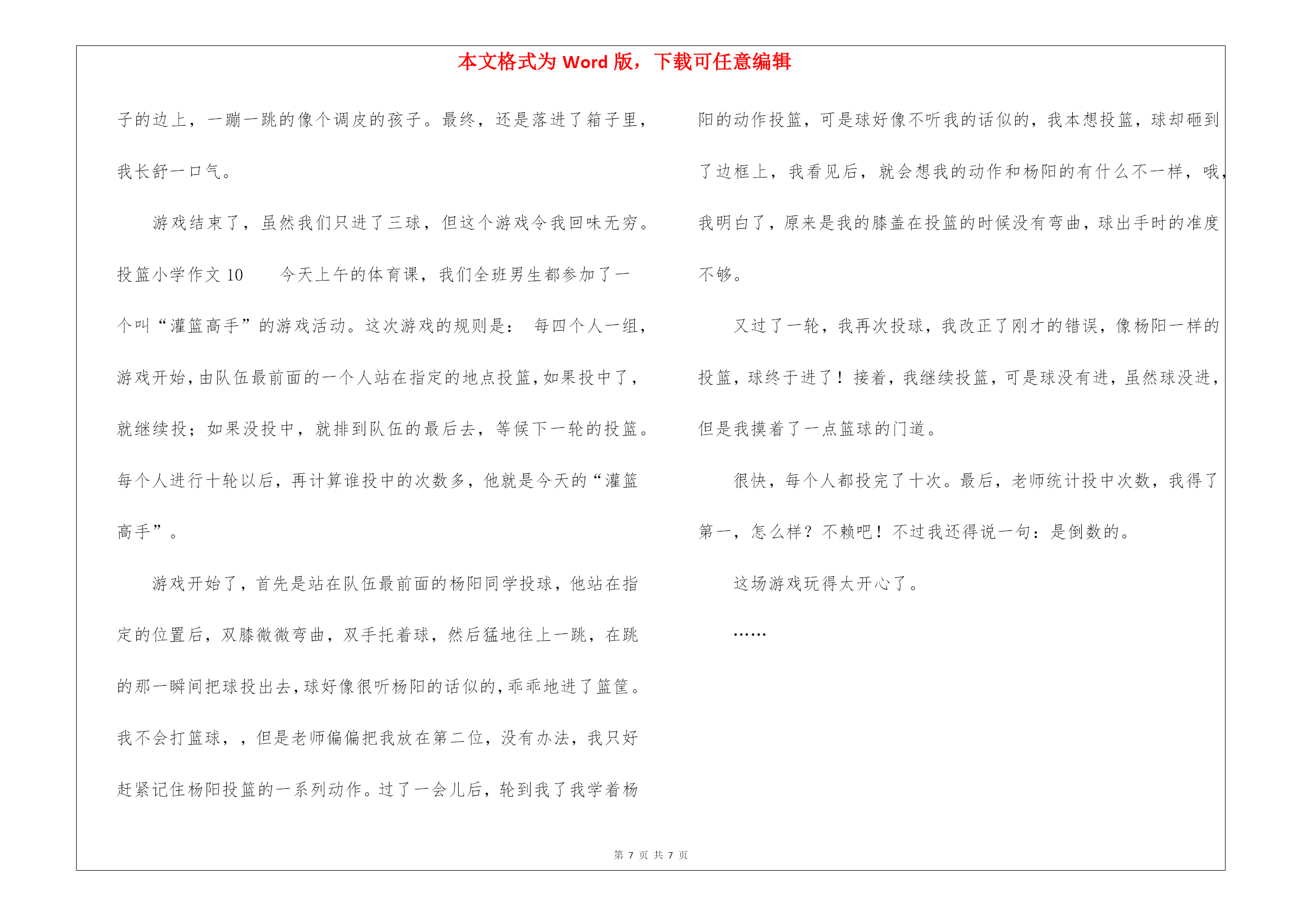 本文格式为 Word 版，下载可任意编辑

子的边上，一蹦一跳的像个调皮的孩子。最终，还是落进了箱子里，我长舒一口气。

游戏结束了，虽然我们只进了三球，但这个游戏令我回味无穷。

投篮小学作文 10　　今天上午的体育课，我们全班男生都参加了一个叫“灌篮高手”的游戏活动。这次游戏的规则是：　每四个人一组，游戏开始，由队伍最前面的一个人站在指定的地点投篮，如果投中了，就继续投；如果没投中，就排到队伍的最后去，等候下一轮的投篮。每个人进行十轮以后，再计算谁投中的次数多，他就是今天的“灌篮高手”。

游戏开始了，首先是站在队伍最前面的杨阳同学投球，他站在指定的位置后，双膝微微弯曲，双手托着球，然后猛地往上一跳，在跳的那一瞬间把球投出去，球好像很听杨阳的话似的，乖乖地进了篮筐。我不会打篮球，，但是老师偏偏把我放在第二位，没有办法，我只好赶紧记住杨阳投篮的一系列动作。过了一会儿后，轮到我了我学着杨阳的动作投篮，可是球好像不听我的话似的，我本想投篮，球却砸到了边框上，我看见后，就会想我的动作和杨阳的有什么不一样，哦，我明白了，原来是我的膝盖在投篮的时候没有弯曲，球出手时的准度不够。

又过了一轮，我再次投球，我改正了刚才的错误，像杨阳一样的投篮，球终于进了！接着，我继续投篮，可是球没有进，虽然球没进，但是我摸着了一点篮球的门道。

很快，每个人都投完了十次。最后，老师统计投中次数，我得了第一，怎么样？不赖吧！不过我还得说一句：是倒数的。

这场游戏玩得太开心了。

……

第 7 页 共 7 页